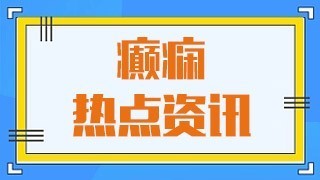 癫痫
热点资讯